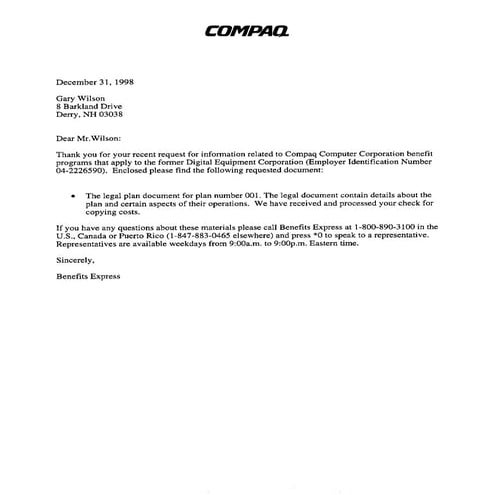 COMPAQ

December 31, 1998

Gary Wilson
8 Barkland Drive
Derry, NH 03038

Dear Mr.Wilson:

Thank you for your recent request for information related to Compaq Computer Corporation benefit programs that apply to the former Digital Equipment Corporation (Employer Identification Number 04-2226590). Enclosed please find the following requested document:

• The legal plan document for plan number 001. The legal document contain details about the plan and certain aspects of their operations. We have received and processed your check for copying costs.

If you have any questions about these materials please call Benefits Express at 1-800-890-3100 in the U.S., Canada or Puerto Rico (1-847-883-0465 elsewhere) and press *0 to speak to a representative. Representatives are available weekdays from 9:00a.m. to 9:00p.m. Eastern time.

Sincerely,

Benefits Express